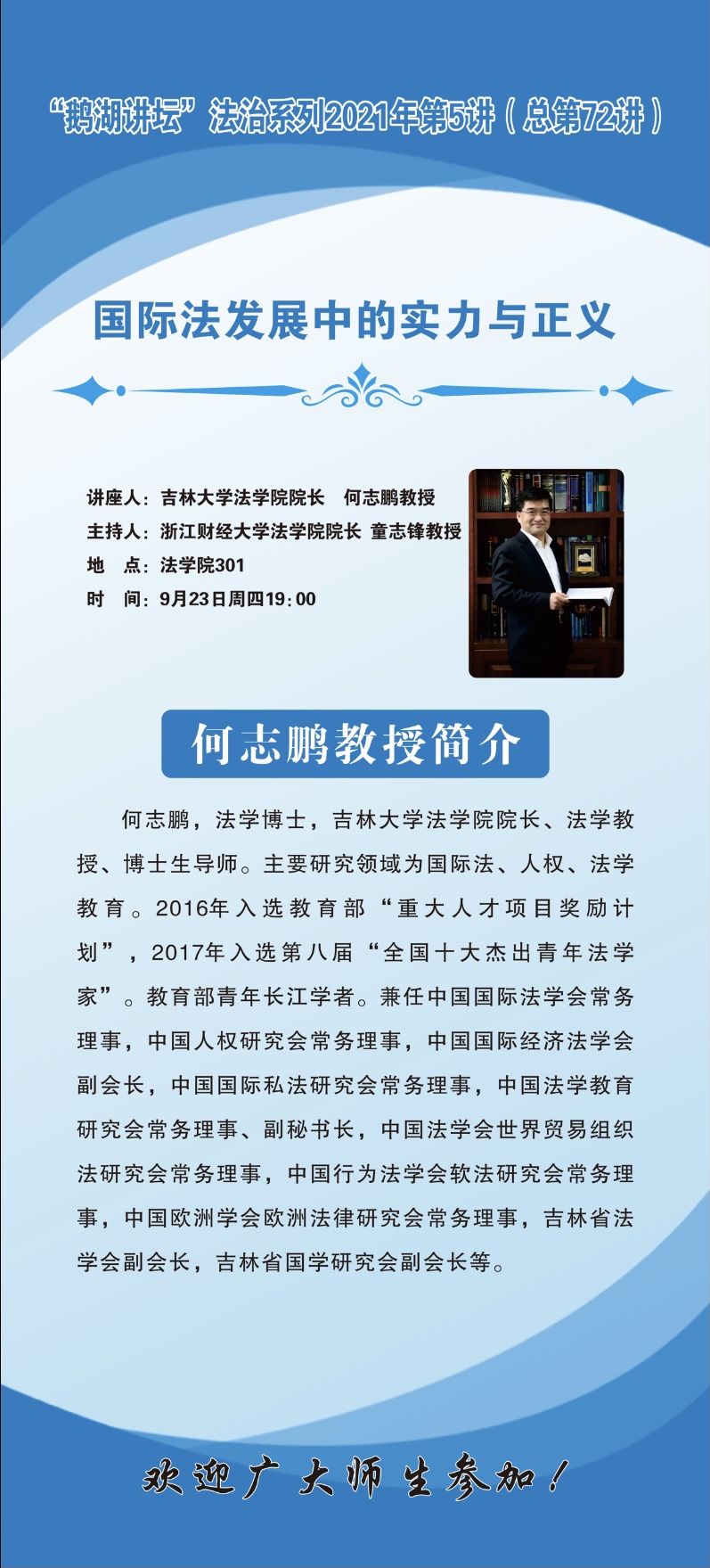 “鹅湖讲坛”法治系列2021年第5讲（总第72讲）

国际法发展中的实力与正义

讲座人：吉林大学法学院院长　何志鹏教授
主持人：浙江财经大学法学院院长 童志锋教授
地　点：法学院301
时　间：9月23日周四19：00

何志鹏教授简介

何志鹏，法学博士，吉林大学法学院院长、法学教授、博士生导师。主要研究领域为国际法、人权、法学教育。2016年入选教育部“重大人才项目奖励计划”，2017年入选第八届“全国十大杰出青年法学家”。教育部青年长江学者。兼任中国国际法学会常务理事，中国人权研究会常务理事，中国国际经济法学会副会长，中国国际私法研究会常务理事，中国法学教育研究会常务理事、副秘书长，中国法学会世界贸易组织法研究会常务理事，中国行为法学会软法研究会常务理事，中国欧洲学会欧洲法律研究会常务理事，吉林省法学会副会长，吉林省国学研究会副会长等。

欢迎广大师生参加！